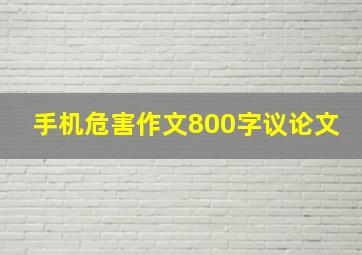 手机危害作文800字议论文